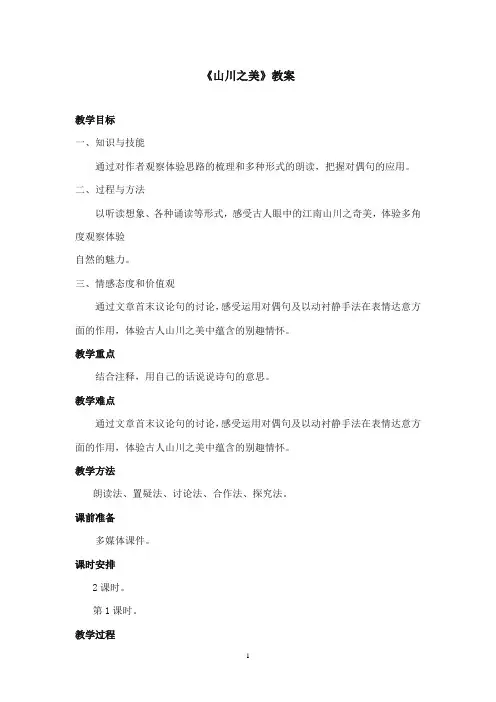 《山川之美》教案

教学目标

一、知识与技能

通过对作者观察体验思路的梳理和多种形式的朗读，把握对偶句的应用。

二、过程与方法

以听读想象、各种诵读等形式，感受古人眼中的江南山川之奇美，体验多角度观察体验

自然的魅力。

三、情感态度和价值观

通过文章首末议论句的讨论，感受运用对偶句及以动衬静手法在表情达意方面的作用，体验古人山川之美中蕴含的别趣情怀。

教学重点

结合注释，用自己的话说说诗句的意思。

教学难点

通过文章首末议论句的讨论，感受运用对偶句及以动衬静手法在表情达意方面的作用，体验古人山川之美中蕴含的别趣情怀。

教学方法

朗读法、置疑法、讨论法、合作法、探究法。

课前准备

多媒体课件。

课时安排

2 课时。

第 1 课时。

教学过程

1